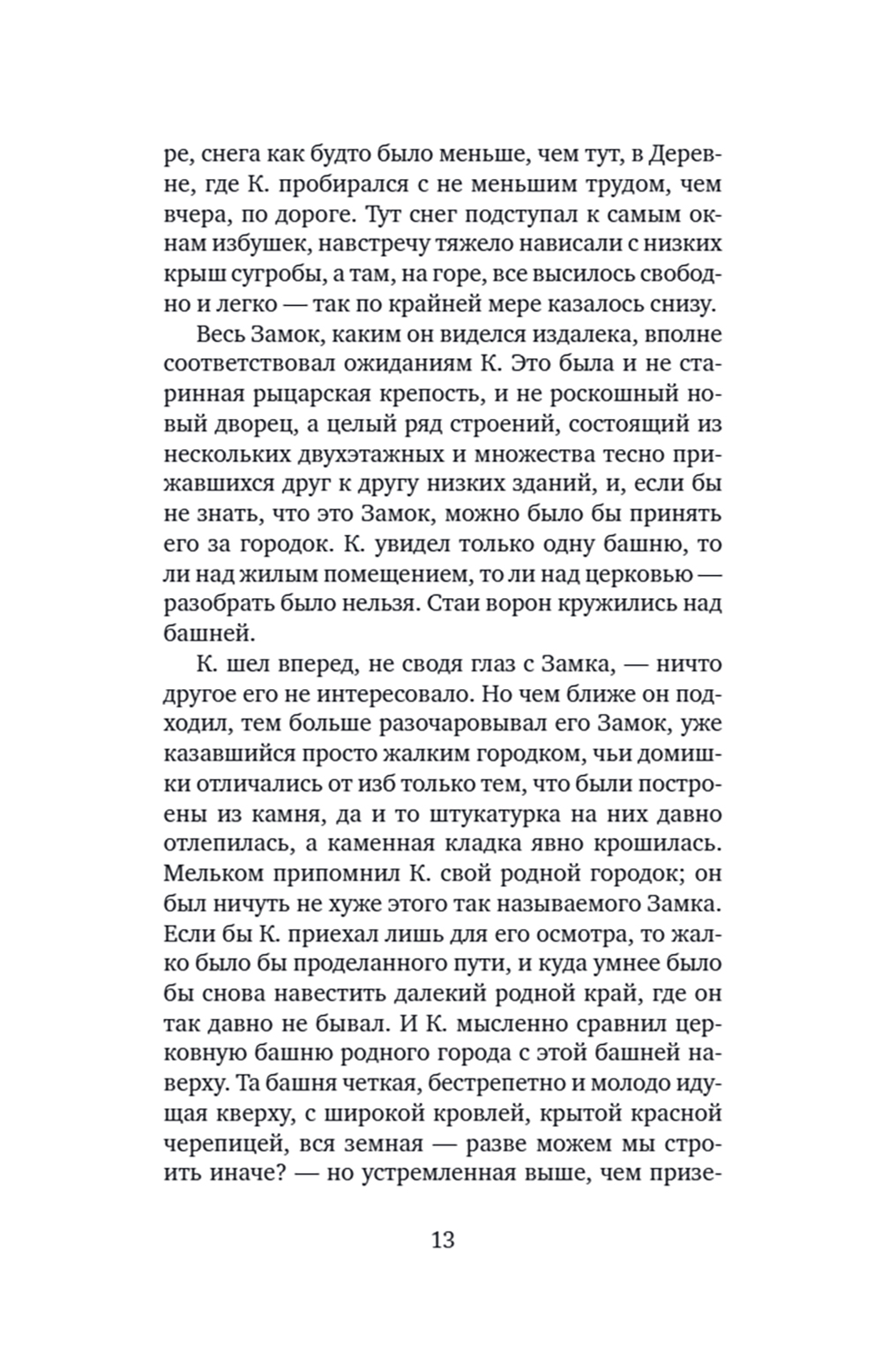 ре, снега как будто было меньше, чем тут, в Деревне, где К. пробирался с не меньшим трудом, чем вчера, по дороге. Тут снег подступал к самым окнам избушек, навстречу тяжело нависали с низких крыш сугробы, а там, на горе, все высилось свободно и легко — так по крайней мере казалось снизу.

Весь Замок, каким он виделся издалека, вполне соответствовал ожиданиям К. Это была и не старинная рыцарская крепость, и не роскошный новый дворец, а целый ряд строений, состоящий из нескольких двухэтажных и множества тесно прижавшихся друг к другу низких зданий, и, если бы не знать, что это Замок, можно было бы принять его за городок. К. увидел только одну башню, то ли над жилым помещением, то ли над церковью — разобрать было нельзя. Стаи ворон кружились над башней.

К. шел вперед, не сводя глаз с Замка, — ничто другое его не интересовало. Но чем ближе он подходил, тем больше разочаровывал его Замок, уже казавшийся просто жалким городком, чьи домишки отличались от изб только тем, что были построены из камня, да и то штукатурка на них давно отлепилась, а каменная кладка явно крошилась. Мельком припомнил К. свой родной городок; он был ничуть не хуже этого так называемого Замка. Если бы К. приехал лишь для его осмотра, то жалко было бы проделанного пути, и куда умнее было бы снова навестить далекий родной край, где он так давно не бывал. И К. мысленно сравнил церковную башню родного города с этой башней наверху. Та башня четкая, бестрепетно и молодо идущая кверху, с широкой кровлей, крытой красной черепицей, вся земная — разве можем мы строить иначе? — но устремленная выше, чем призе-

13